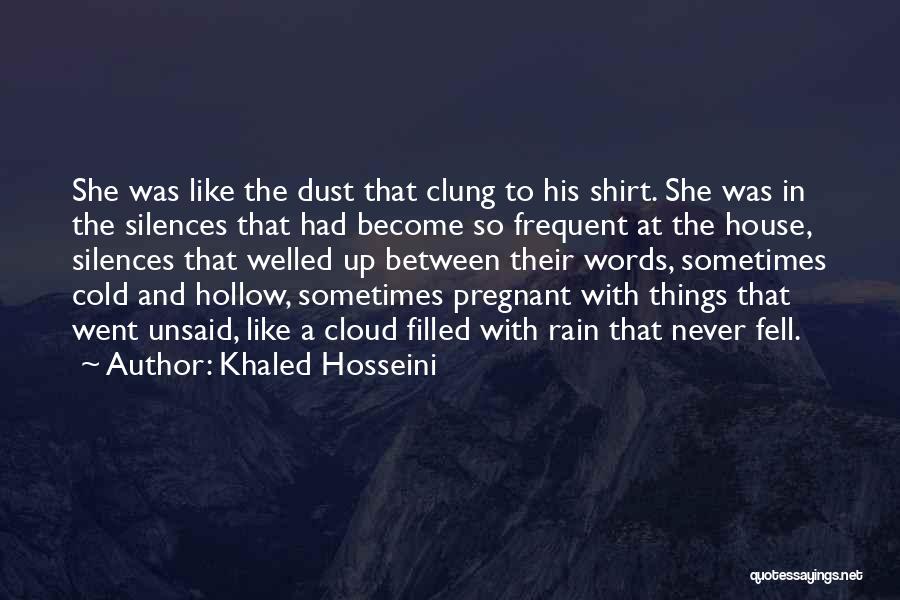 She was like the dust that clung to his shirt. She was in the silences that had become so frequent at the house, silences that welled up between their words, sometimes cold and hollow, sometimes pregnant with things that went unsaid, like a cloud filled with rain that never fell.
~ Author: Khaled Hosseini

quotessayings.net